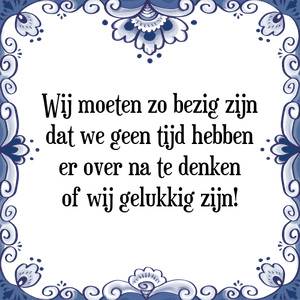 Wij moeten zo bezig zijn dat we geen tijd hebben er over na te denken of wij gelukkig zijn!